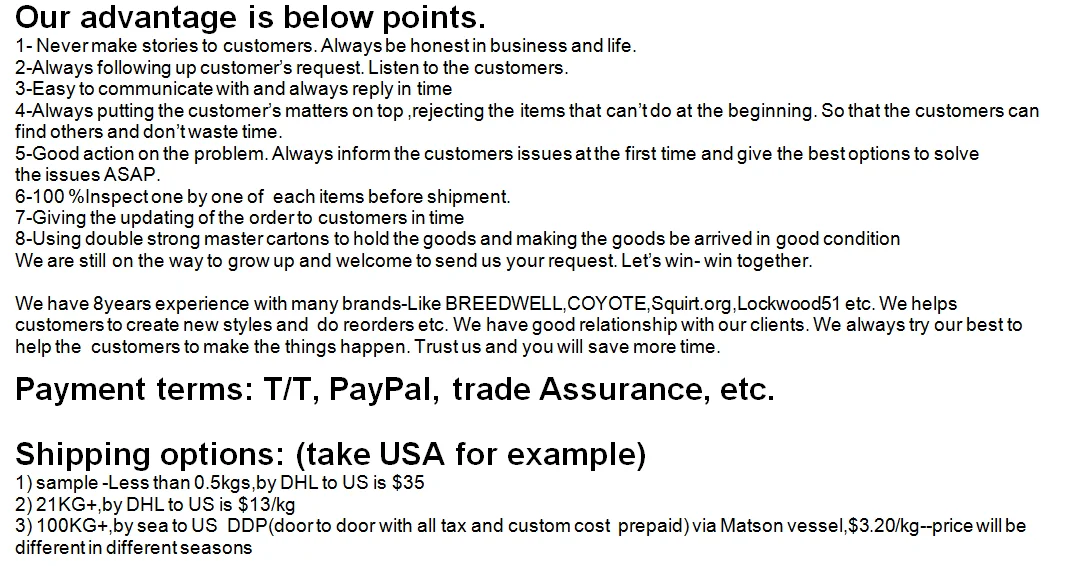 Our advantage is below points.

1- Never make stories to customers. Always be honest in business and life.
2-Always following up customer's request. Listen to the customers.
3-Easy to communicate with and always reply in time
4-Always putting the customer's matters on top ,rejecting the items that can't do at the beginning. So that the customers can find others and don't waste time.
5-Good action on the problem. Always inform the customers issues at the first time and give the best options to solve the issues ASAP.
6-100 %Inspect one by one of each items before shipment.
7-Giving the updating of the order to customers in time
8-Using double strong master cartons to hold the goods and making the goods be arrived in good condition
We are still on the way to grow up and welcome to send us your request. Let's win- win together.

We have 8years experience with many brands-Like BREEDWELL,COYOTE,Squirt.org,Lockwood51 etc. We helps customers to create new styles and do reorders etc. We have good relationship with our clients. We always try our best to help the customers to make the things happen. Trust us and you will save more time.

Payment terms: T/T, PayPal, trade Assurance, etc.

Shipping options: (take USA for example)
1) sample -Less than 0.5kgs,by DHL to US is $35
2) 21KG+,by DHL to US is $13/kg
3) 100KG+,by sea to US DDP(door to door with all tax and custom cost prepaid) via Matson vessel,$3.20/kg--price will be different in different seasons